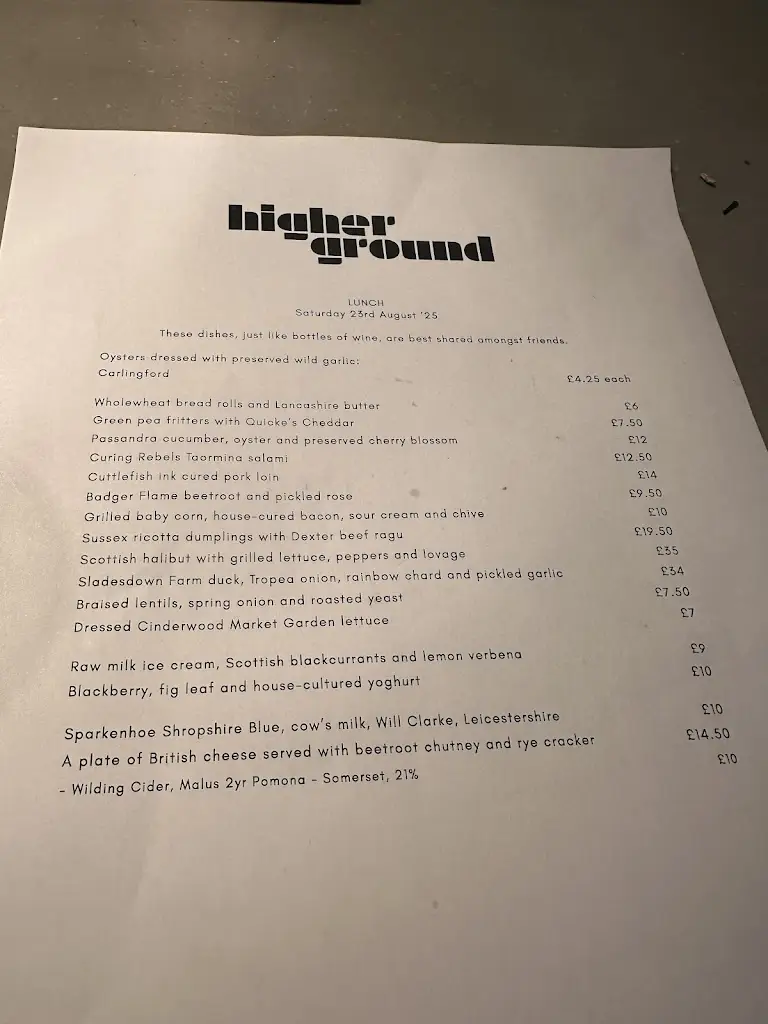 higher ground

LUNCH
Saturday 23rd August '25

These dishes, just like bottles of wine, are best shared amongst friends.

Oysters dressed with preserved wild garlic:
Carlingford £4.25 each

Wholewheat bread rolls and Lancashire butter £6
Green pea fritters with Quicke's Cheddar £7.50
Passandra cucumber, oyster and preserved cherry blossom £12
Curing Rebels Taormina salami £12.50
Cuttlefish ink cured pork loin £14
Badger Flame beetroot and pickled rose £9.50
Grilled baby corn, house-cured bacon, sour cream and chive £10
Sussex ricotta dumplings with Dexter beef ragu £19.50
Scottish halibut with grilled lettuce, peppers and lovage £35
Sladesdown Farm duck, Tropea onion, rainbow chard and pickled garlic £34
Braised lentils, spring onion and roasted yeast £7.50
Dressed Cinderwood Market Garden lettuce £7

Raw milk ice cream, Scottish blackcurrants and lemon verbena £9
Blackberry, fig leaf and house-cultured yoghurt £10

Sparkenhoe Shropshire Blue, cow's milk, Will Clarke, Leicestershire £10
A plate of British cheese served with beetroot chutney and rye cracker £14.50
- Wilding Cider, Malus 2yr Pomona - Somerset, 21% £10